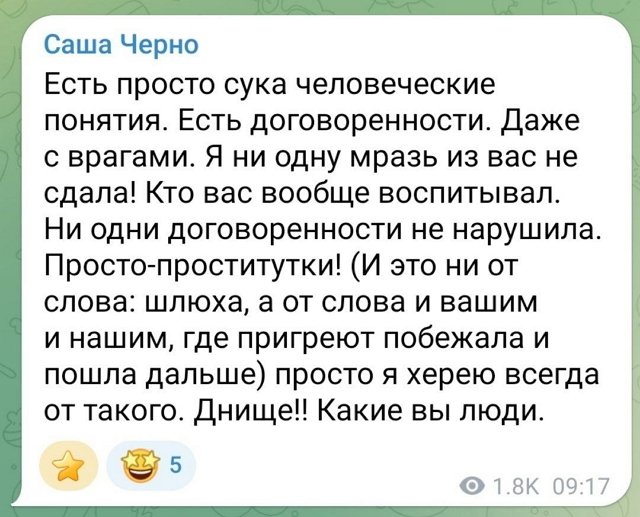 Саша Черно

Есть просто сука человеческие понятия. Есть договоренности. Даже с врагами. Я ни одну мразь из вас не сдала! Кто вас вообще воспитывал. Ни одни договоренности не нарушила. Просто-проститутки! (И это ни от слова: шлюха, а от слова и вашим и нашим, где пригреют побежала и пошла дальше) просто я херею всегда от такого. Днище!! Какие вы люди.

5

1.8K 09:17